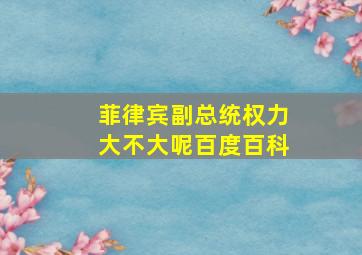 菲律宾副总统权力大不大呢百度百科